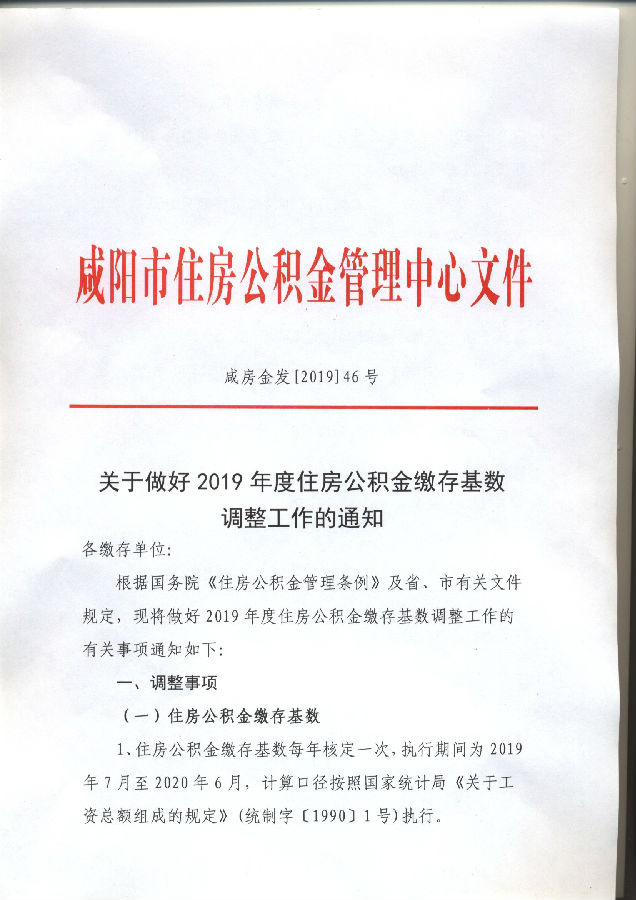 咸阳市住房公积金管理中心文件

咸房金发[2019]46号

关于做好2019年度住房公积金缴存基数调整工作的通知

各缴存单位：

根据国务院《住房公积金管理条例》及省、市有关文件规定，现将做好2019年度住房公积金缴存基数调整工作的有关事项通知如下：

一、调整事项

（一）住房公积金缴存基数

1、住房公积金缴存基数每年核定一次，执行期间为2019年7月至2020年6月，计算口径按照国家统计局《关于工资总额组成的规定》（统制字〔1990〕1号）执行。